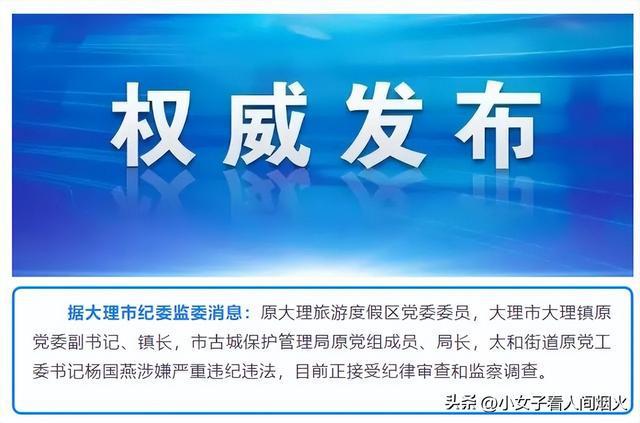 权威发布

据大理市纪委监委消息：原大理旅游度假区党委委员，大理市大理镇原党委副书记、镇长，市古城保护管理局原党组成员、局长，太和街道原党工委书记杨国燕涉嫌严重违纪违法，目前正接受纪律审查和监察调查。

头条 @小女子看人间烟火